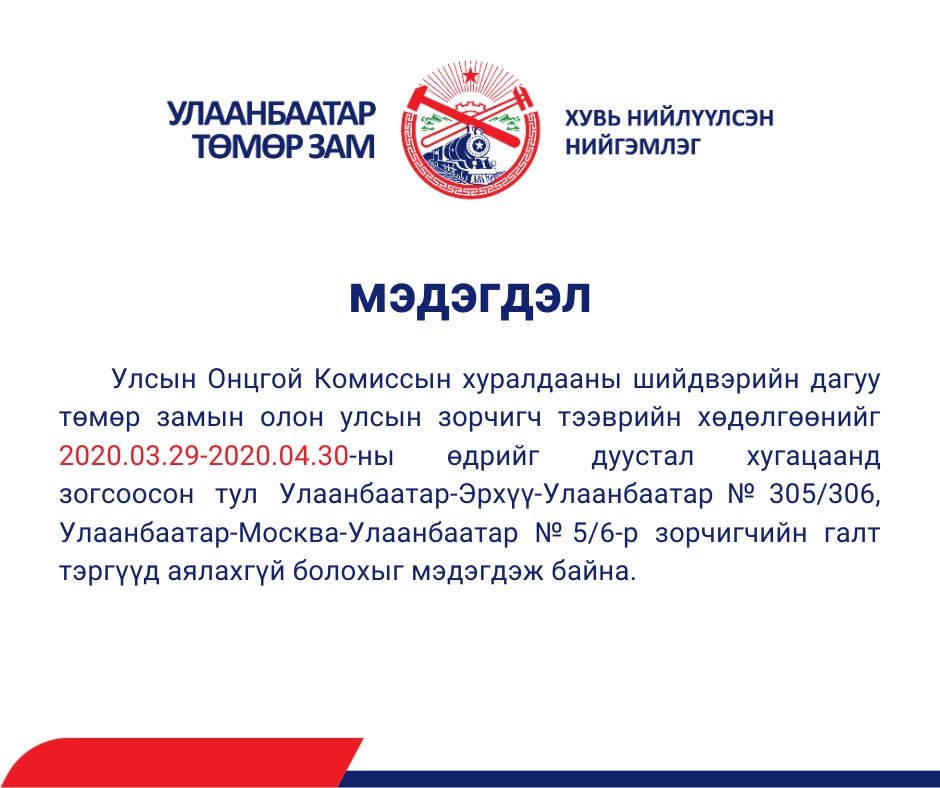 УЛААНБААТАР
ТӨМӨР ЗАМ

ХУВЬ НИЙЛҮҮЛСЭН
НИЙГЭМЛЭГ

МЭДЭГДЭЛ

Улсын Онцгой Комиссын хуралдааны шийдвэрийн дагуу төмөр замын олон улсын зорчигч тээврийн хөдөлгөөнийг 2020.03.29-2020.04.30-ны өдрийг дуустал хугацаанд зогсоосон тул Улаанбаатар-Эрхүү-Улаанбаатар № 305/306, Улаанбаатар-Москва-Улаанбаатар № 5/6-р зорчигчийн галт тэргүүд аялахгүй болохыг мэдэгдэж байна.